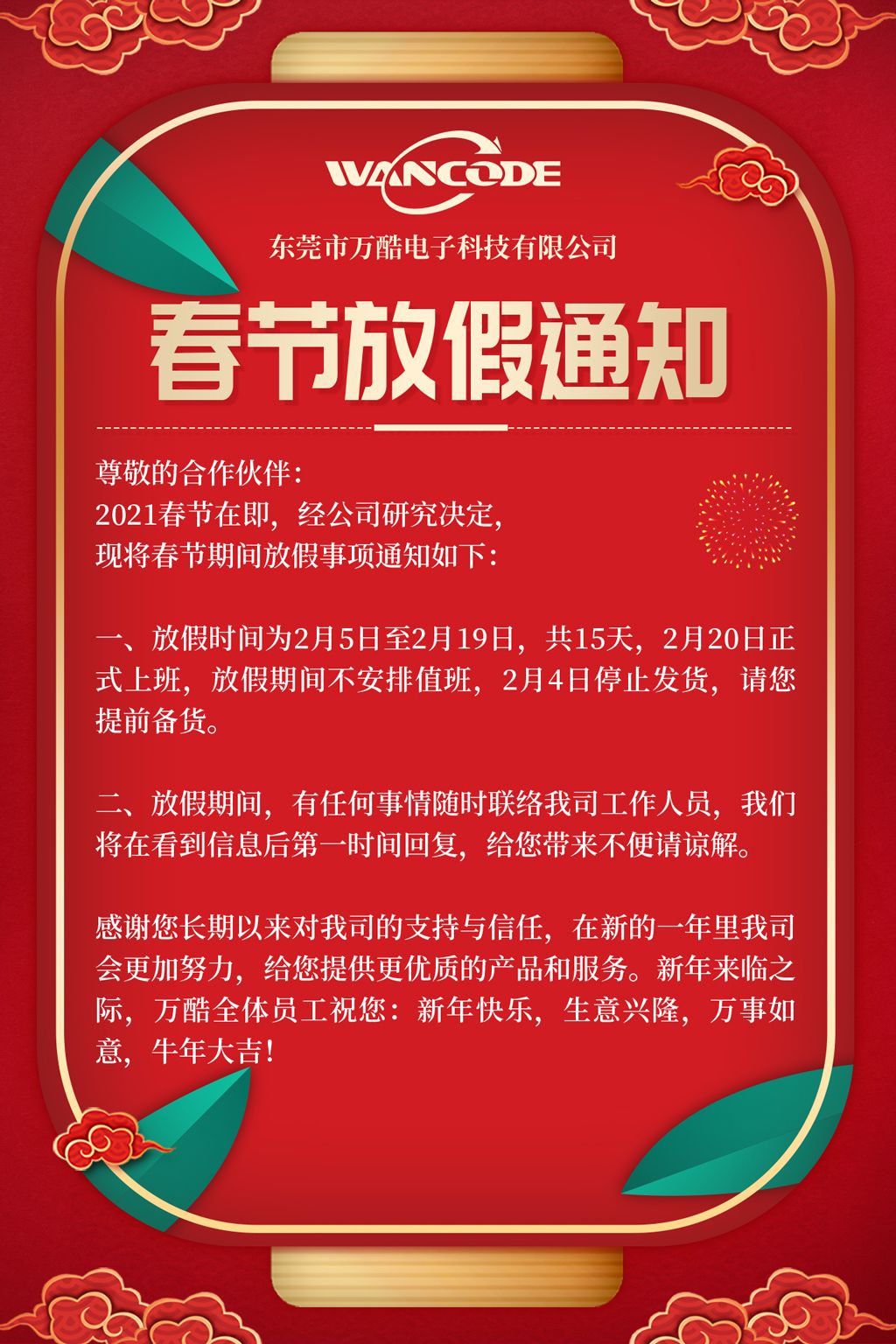 WANCODE

东莞市万酷电子科技有限公司

春节放假通知

尊敬的合作伙伴：
2021春节在即，经公司研究决定，
现将春节期间放假事项通知如下：

一、放假时间为2月5日至2月19日，共15天，2月20日正式上班，放假期间不安排值班，2月4日停止发货，请您提前备货。

二、放假期间，有任何事情随时联络我司工作人员，我们将在看到信息后第一时间回复，给您带来不便请谅解。

感谢您长期以来对我司的支持与信任，在新的一年里我司会更加努力，给您提供更优质的产品和服务。新年来临之际，万酷全体员工祝您：新年快乐，生意兴隆，万事如意，牛年大吉！